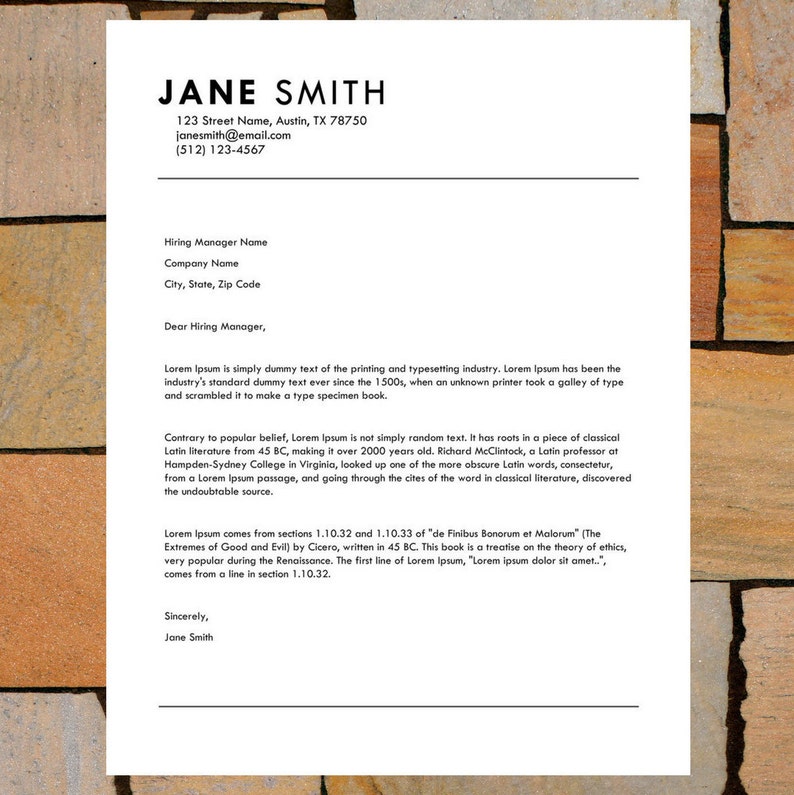 JANE SMITH
123 Street Name, Austin, TX 78750
janesmith@email.com
(512) 123-4567

Hiring Manager Name
Company Name
City, State, Zip Code

Dear Hiring Manager,

Lorem Ipsum is simply dummy text of the printing and typesetting industry. Lorem Ipsum has been the industry's standard dummy text ever since the 1500s, when an unknown printer took a galley of type and scrambled it to make a type specimen book.

Contrary to popular belief, Lorem Ipsum is not simply random text. It has roots in a piece of classical Latin literature from 45 BC, making it over 2000 years old. Richard McClintock, a Latin professor at Hampden-Sydney College in Virginia, looked up one of the more obscure Latin words, consectetur, from a Lorem Ipsum passage, and going through the cites of the word in classical literature, discovered the undoubtable source.

Lorem Ipsum comes from sections 1.10.32 and 1.10.33 of "de Finibus Bonorum et Malorum" (The Extremes of Good and Evil) by Cicero, written in 45 BC. This book is a treatise on the theory of ethics, very popular during the Renaissance. The first line of Lorem Ipsum, "Lorem ipsum dolor sit amet..", comes from a line in section 1.10.32.

Sincerely,
Jane Smith